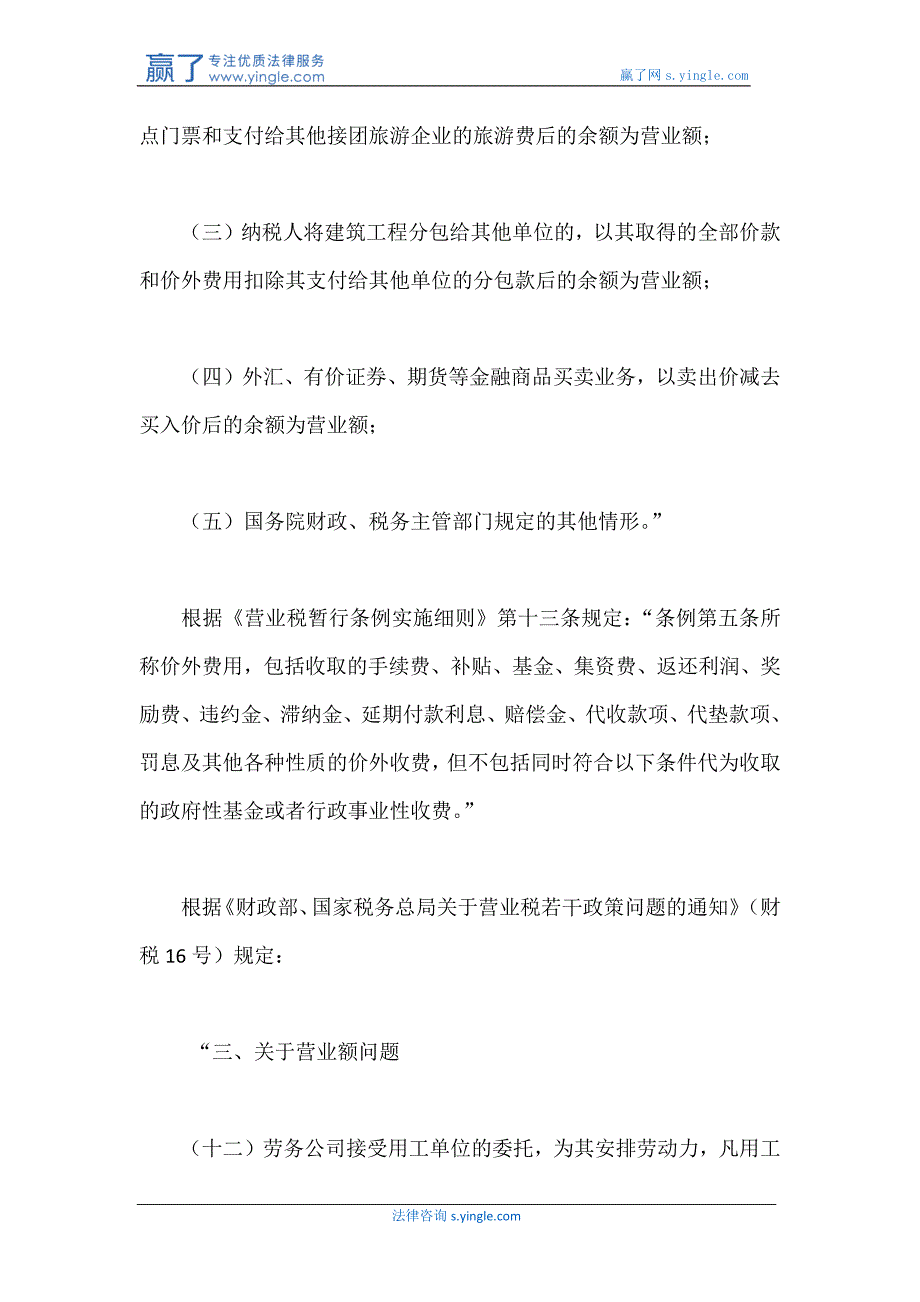 赢了 专注优质法律服务 www.yingle.com

赢了网 s.yingle.com

点门票和支付给其他接团旅游企业的旅游费后的余额为营业额；

（三）纳税人将建筑工程分包给其他单位的，以其取得的全部价款和价外费用扣除其支付给其他单位的分包款后的余额为营业额；

（四）外汇、有价证券、期货等金融商品买卖业务，以卖出价减去买入价后的余额为营业额；

（五）国务院财政、税务主管部门规定的其他情形。”

根据《营业税暂行条例实施细则》第十三条规定：“条例第五条所称价外费用，包括收取的手续费、补贴、基金、集资费、返还利润、奖励费、违约金、滞纳金、延期付款利息、赔偿金、代收款项、代垫款项、罚息及其他各种性质的价外收费，但不包括同时符合以下条件代为收取的政府性基金或者行政事业性收费。”

根据《财政部、国家税务总局关于营业税若干政策问题的通知》（财税 16 号）规定：

“三、关于营业额问题

（十二）劳务公司接受用工单位的委托，为其安排劳动力，凡用工

法律咨询 s.yingle.com